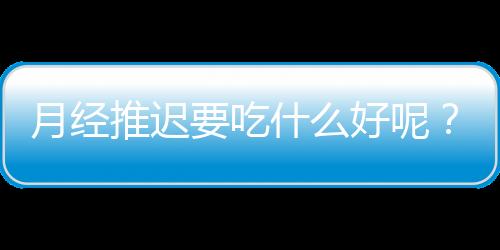 月经推迟要吃什么好呢？